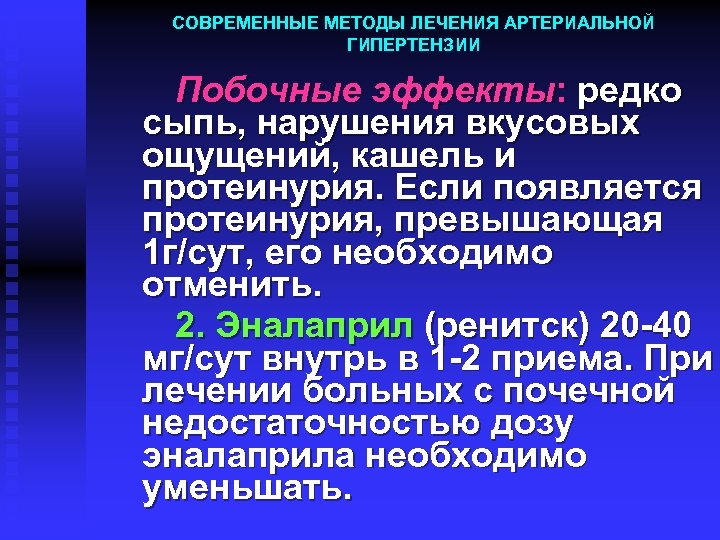 СОВРЕМЕННЫЕ МЕТОДЫ ЛЕЧЕНИЯ АРТЕРИАЛЬНОЙ ГИПЕРТЕНЗИИ

Побочные эффекты: редко сыпь, нарушения вкусовых ощущений, кашель и протеинурия. Если появляется протеинурия, превышающая 1г/сут, его необходимо отменить.

2. Эналаприл (ренитск) 20-40 мг/сут внутрь в 1-2 приема. При лечении больных с почечной недостаточностью дозу эналаприла необходимо уменьшать.